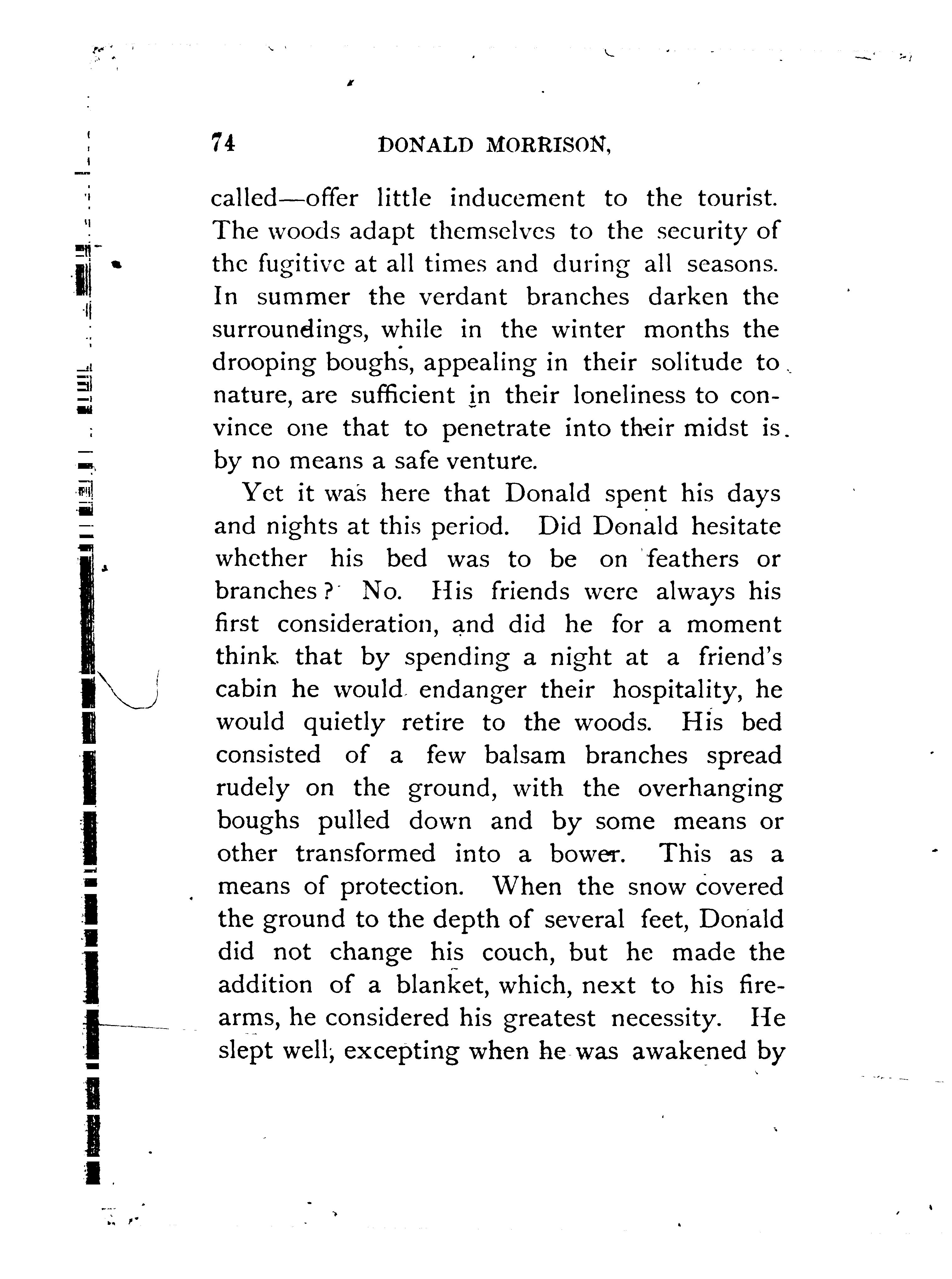 74 DONALD MORRISON,

called—offer little inducement to the tourist. The woods adapt themselves to the security of the fugitive at all times and during all seasons. In summer the verdant branches darken the surroundings, while in the winter months the drooping boughs, appealing in their solitude to nature, are sufficient in their loneliness to convince one that to penetrate into their midst is by no means a safe venture.

Yet it was here that Donald spent his days and nights at this period. Did Donald hesitate whether his bed was to be on feathers or branches? No. His friends were always his first consideration, and did he for a moment think that by spending a night at a friend's cabin he would endanger their hospitality, he would quietly retire to the woods. His bed consisted of a few balsam branches spread rudely on the ground, with the overhanging boughs pulled down and by some means or other transformed into a bower. This as a means of protection. When the snow covered the ground to the depth of several feet, Donald did not change his couch, but he made the addition of a blanket, which, next to his firearms, he considered his greatest necessity. He slept well, excepting when he was awakened by